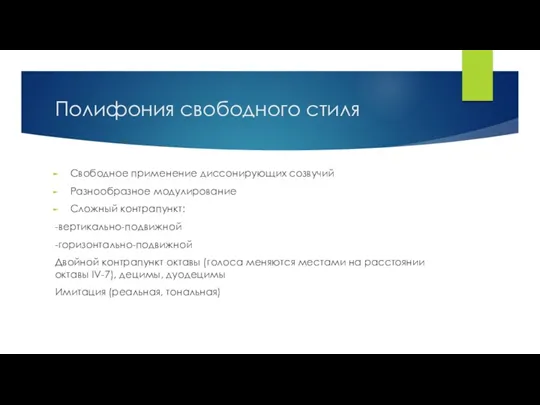 Полифония свободного стиля

Свободное применение диссонирующих созвучий

Разнообразное модулирование

Сложный контрапункт:

-вертикально-подвижной

-горизонтально-подвижной

Двойной контрапункт октавы (голоса меняются местами на расстоянии октавы IV-7), децимы, дуодецимы

Имитация (реальная, тональная)